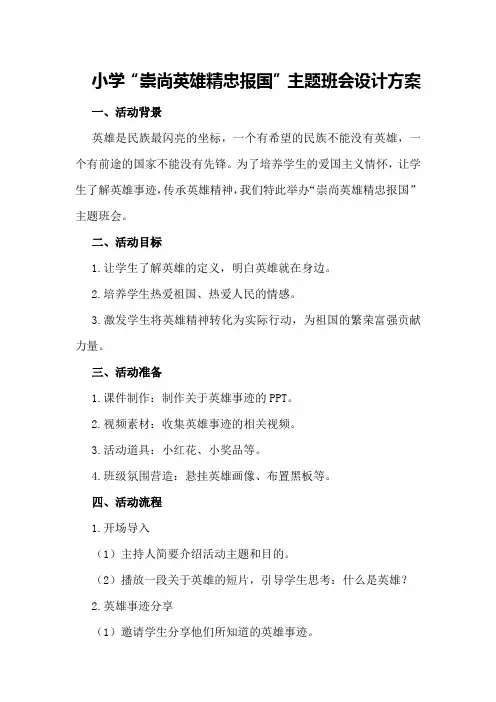 小学“崇尚英雄精忠报国”主题班会设计方案

一、活动背景

英雄是民族最闪亮的坐标，一个有希望的民族不能没有英雄，一个有前途的国家不能没有先锋。为了培养学生的爱国主义情怀，让学生了解英雄事迹，传承英雄精神，我们特此举办“崇尚英雄精忠报国”主题班会。

二、活动目标

1.让学生了解英雄的定义，明白英雄就在身边。

2.培养学生热爱祖国、热爱人民的情感。

3.激发学生将英雄精神转化为实际行动，为祖国的繁荣富强贡献力量。

三、活动准备

1.课件制作：制作关于英雄事迹的PPT。

2.视频素材：收集英雄事迹的相关视频。

3.活动道具：小红花、小奖品等。

4.班级氛围营造：悬挂英雄画像、布置黑板等。

四、活动流程

1.开场导入

（1）主持人简要介绍活动主题和目的。

（2）播放一段关于英雄的短片，引导学生思考：什么是英雄？

2.英雄事迹分享

（1）邀请学生分享他们所知道的英雄事迹。